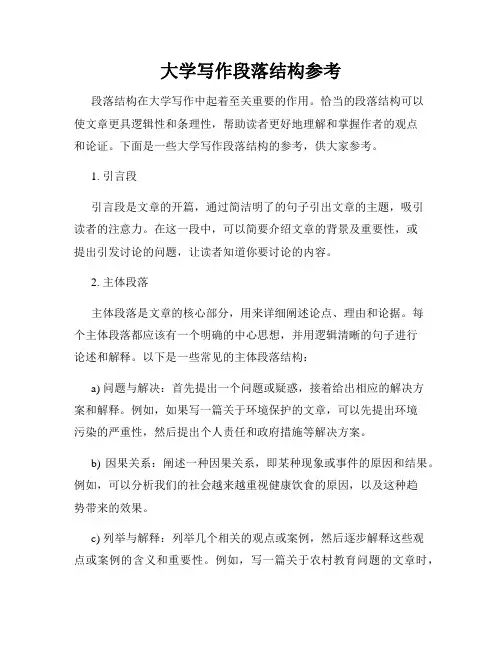 大学写作段落结构参考

段落结构在大学写作中起着至关重要的作用。恰当的段落结构可以使文章更具逻辑性和条理性，帮助读者更好地理解和掌握作者的观点和论证。下面是一些大学写作段落结构的参考，供大家参考。

1. 引言段

引言段是文章的开篇，通过简洁明了的句子引出文章的主题，吸引读者的注意力。在这一段中，可以简要介绍文章的背景及重要性，或提出引发讨论的问题，让读者知道你要讨论的内容。

2. 主体段落

主体段落是文章的核心部分，用来详细阐述论点、理由和论据。每个主体段落都应该有一个明确的中心思想，并用逻辑清晰的句子进行论述和解释。以下是一些常见的主体段落结构：

a) 问题与解决：首先提出一个问题或疑惑，接着给出相应的解决方案和解释。例如，如果写一篇关于环境保护的文章，可以先提出环境污染的严重性，然后提出个人责任和政府措施等解决方案。

b) 因果关系：阐述一种因果关系，即某种现象或事件的原因和结果。例如，可以分析我们的社会越来越重视健康饮食的原因，以及这种趋势带来的效果。

c) 列举与解释：列举几个相关的观点或案例，然后逐步解释这些观点或案例的含义和重要性。例如，写一篇关于农村教育问题的文章时，